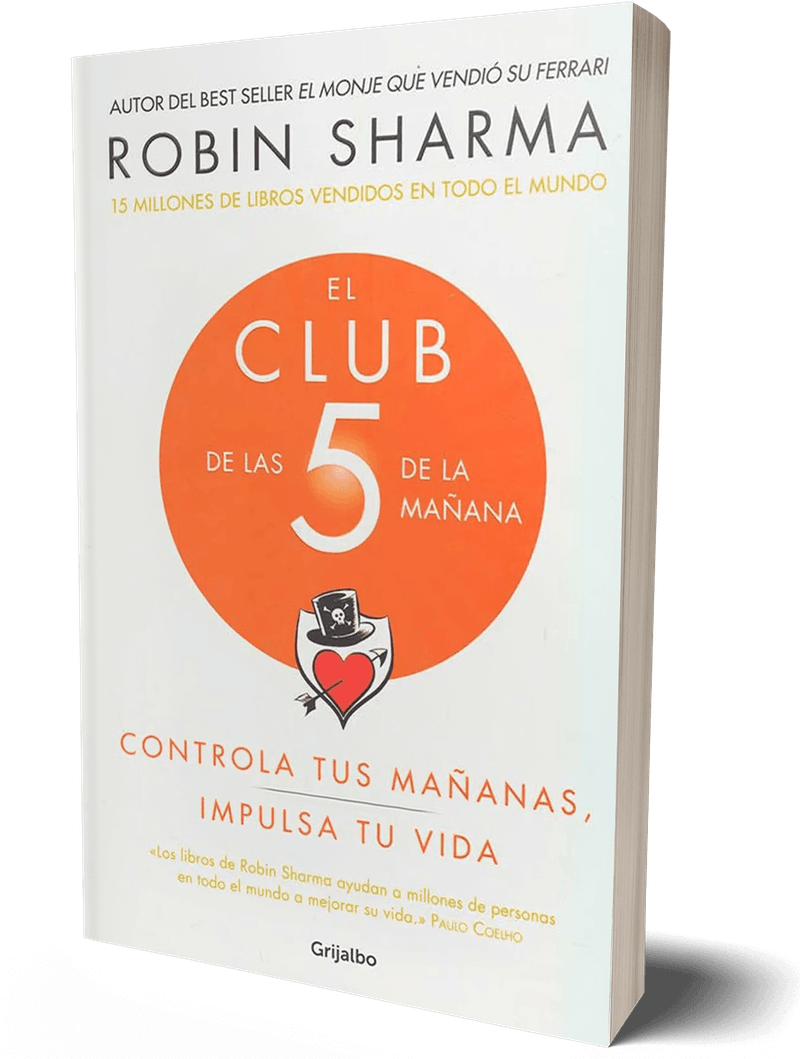 AUTOR DEL BEST SELLER EL MONJE QUE VENDIÓ SU FERRARI

ROBIN SHARMA

15 MILLONES DE LIBROS VENDIDOS EN TODO EL MUNDO

EL CLUB DE LAS 5 DE LA MAÑANA

CONTROLA TUS MAÑANAS, IMPULSA TU VIDA

«Los libros de Robin Sharma ayudan a millones de personas en todo el mundo a mejorar su vida.» PAULO COELHO

Grijalbo